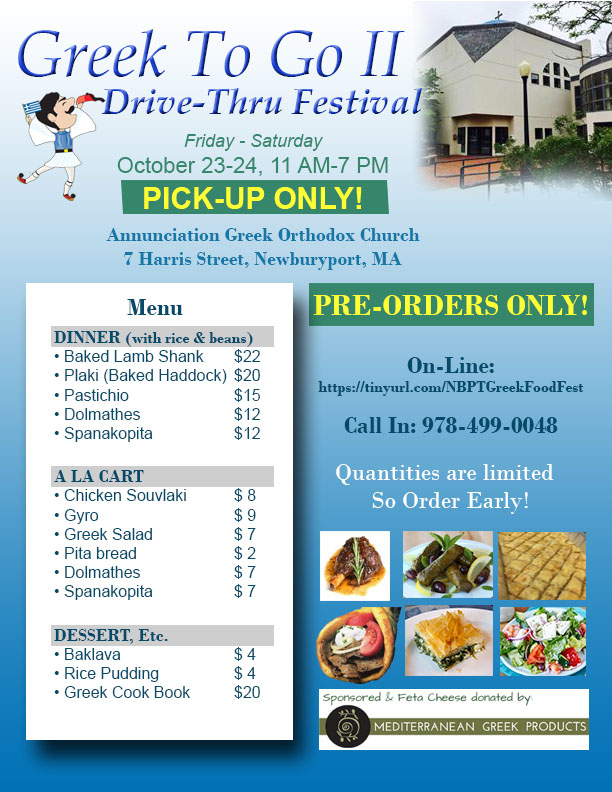 Greek To Go II

Drive-Thru Festival

Friday - Saturday

October 23-24, 11 AM-7 PM

PICK-UP ONLY!

Annunciation Greek Orthodox Church

7 Harris Street, Newburyport, MA

Menu

DINNER (with rice & beans)

• Baked Lamb Shank $22
• Plaki (Baked Haddock) $20
• Pastichio $15
• Dolmathes $12
• Spanakopita $12

A LA CART

• Chicken Souvlaki $ 8
• Gyro $ 9
• Greek Salad $ 7
• Pita bread $ 2
• Dolmathes $ 7
• Spanakopita $ 7

DESSERT, Etc.

• Baklava $ 4
• Rice Pudding $ 4
• Greek Cook Book $20

PRE-ORDERS ONLY!

On-Line:
https://tinyurl.com/NBPTGreekFoodFest

Call In: 978-499-0048

Quantities are limited
So Order Early!

Sponsored & Feta Cheese donated by:

MEDITERRANEAN GREEK PRODUCTS